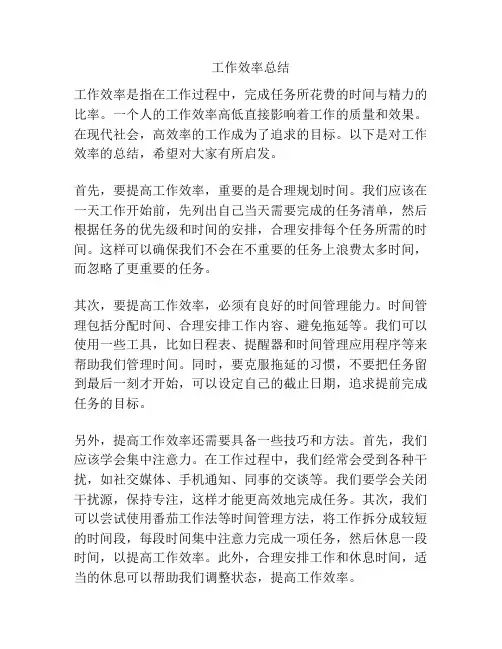 工作效率总结

工作效率是指在工作过程中，完成任务所花费的时间与精力的比率。一个人的工作效率高低直接影响着工作的质量和效果。在现代社会，高效率的工作成为了追求的目标。以下是对工作效率的总结，希望对大家有所启发。

首先，要提高工作效率，重要的是合理规划时间。我们应该在一天工作开始前，先列出自己当天需要完成的任务清单，然后根据任务的优先级和时间的安排，合理安排每个任务所需的时间。这样可以确保我们不会在不重要的任务上浪费太多时间，而忽略了更重要的任务。

其次，要提高工作效率，必须有良好的时间管理能力。时间管理包括分配时间、合理安排工作内容、避免拖延等。我们可以使用一些工具，比如日程表、提醒器和时间管理应用程序等来帮助我们管理时间。同时，要克服拖延的习惯，不要把任务留到最后一刻才开始，可以设定自己的截止日期，追求提前完成任务的目标。

另外，提高工作效率还需要具备一些技巧和方法。首先，我们应该学会集中注意力。在工作过程中，我们经常会受到各种干扰，如社交媒体、手机通知、同事的交谈等。我们要学会关闭干扰源，保持专注，这样才能更高效地完成任务。其次，我们可以尝试使用番茄工作法等时间管理方法，将工作拆分成较短的时间段，每段时间集中注意力完成一项任务，然后休息一段时间，以提高工作效率。此外，合理安排工作和休息时间，适当的休息可以帮助我们调整状态，提高工作效率。